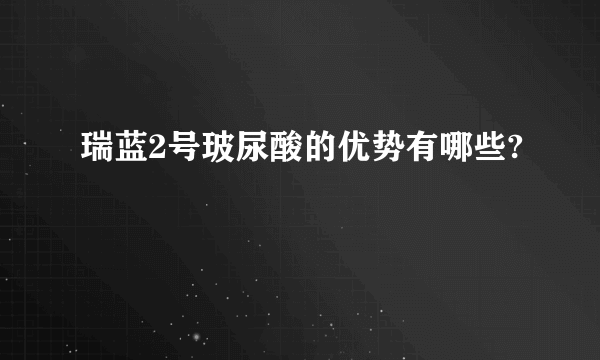 瑞蓝2号玻尿酸的优势有哪些?